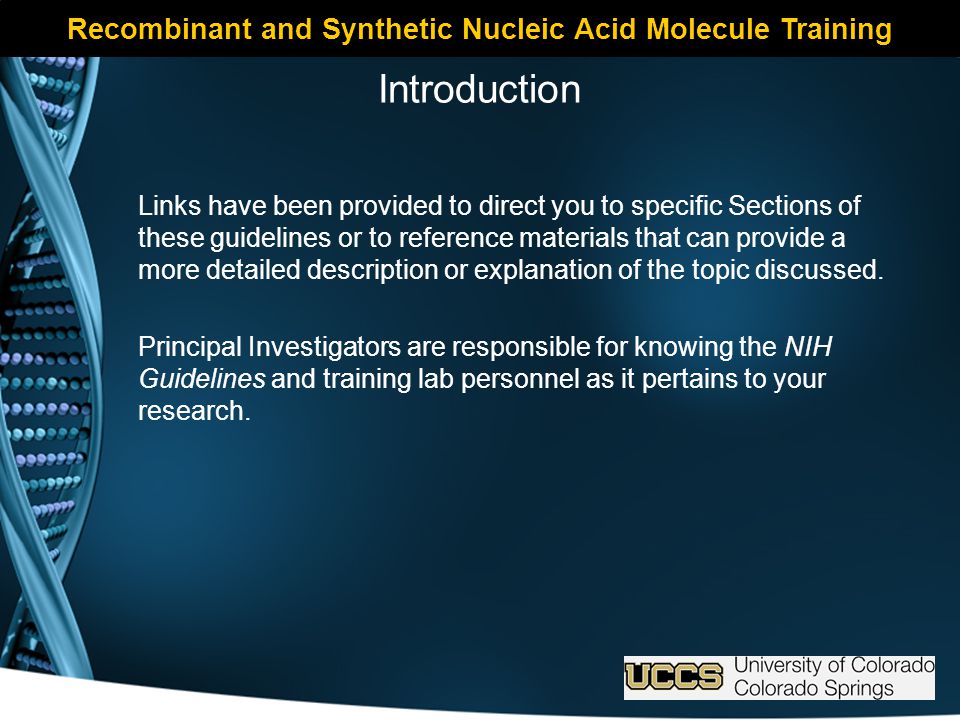 Recombinant and Synthetic Nucleic Acid Molecule Training

Introduction

Links have been provided to direct you to specific Sections of these guidelines or to reference materials that can provide a more detailed description or explanation of the topic discussed.

Principal Investigators are responsible for knowing the NIH Guidelines and training lab personnel as it pertains to your research.

UCCS University of Colorado Colorado Springs